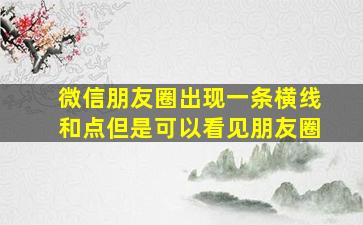 微信朋友圈出现一条横线和点但是可以看见朋友圈